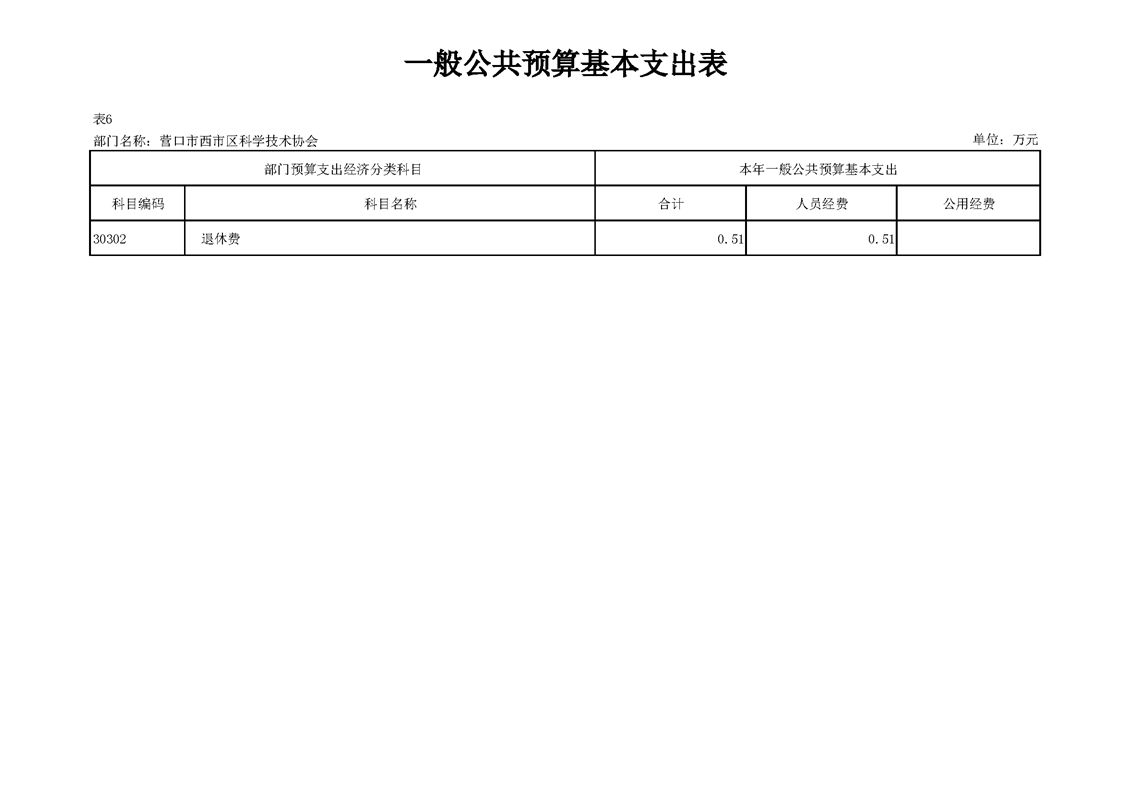 一般公共预算基本支出表

表6
部门名称：营口市西市区科学技术协会
单位：万元

| 部门预算支出经济分类科目 |  | 本年一般公共预算基本支出 |  |  |
|---|---|---|---|---|
| 科目编码 | 科目名称 | 合计 | 人员经费 | 公用经费 |
| 30302 | 退休费 | 0.51 | 0.51 |  |